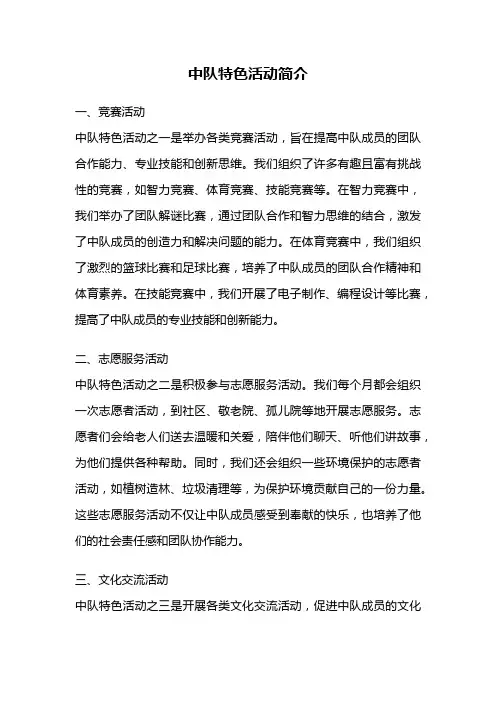 中队特色活动简介

一、竞赛活动

中队特色活动之一是举办各类竞赛活动，旨在提高中队成员的团队合作能力、专业技能和创新思维。我们组织了许多有趣且富有挑战性的竞赛，如智力竞赛、体育竞赛、技能竞赛等。在智力竞赛中，我们举办了团队解谜比赛，通过团队合作和智力思维的结合，激发了中队成员的创造力和解决问题的能力。在体育竞赛中，我们组织了激烈的篮球比赛和足球比赛，培养了中队成员的团队合作精神和体育素养。在技能竞赛中，我们开展了电子制作、编程设计等比赛，提高了中队成员的专业技能和创新能力。

二、志愿服务活动

中队特色活动之二是积极参与志愿服务活动。我们每个月都会组织一次志愿者活动，到社区、敬老院、孤儿院等地开展志愿服务。志愿者们会给老人们送去温暖和关爱，陪伴他们聊天、听他们讲故事，为他们提供各种帮助。同时，我们还会组织一些环境保护的志愿者活动，如植树造林、垃圾清理等，为保护环境贡献自己的一份力量。这些志愿服务活动不仅让中队成员感受到奉献的快乐，也培养了他们的社会责任感和团队协作能力。

三、文化交流活动

中队特色活动之三是开展各类文化交流活动，促进中队成员的文化